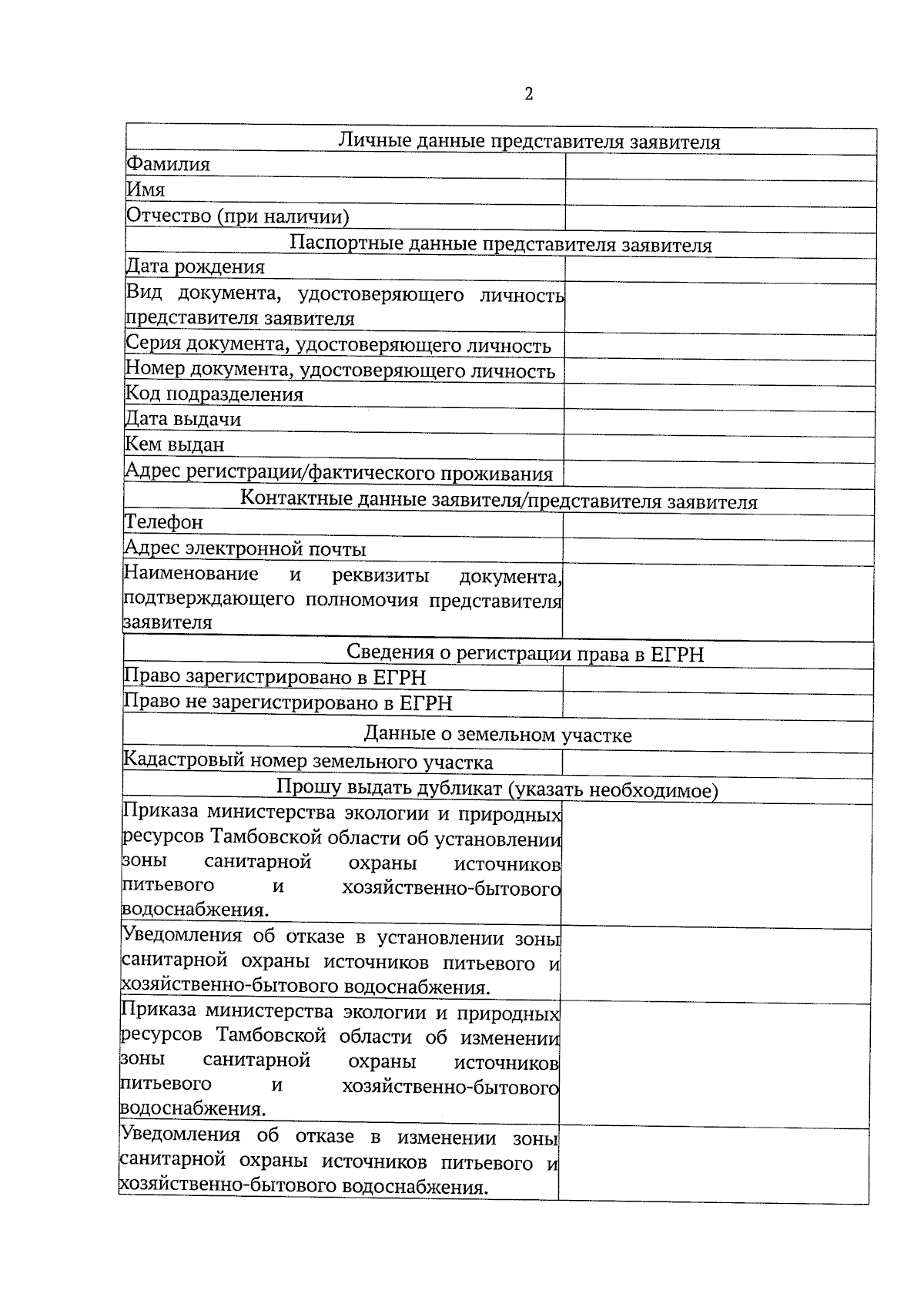 2

| Личные данные представителя заявителя | |
|---|---|
| Фамилия | |
| Имя | |
| Отчество (при наличии) | |
| Паспортные данные представителя заявителя | |
| Дата рождения | |
| Вид документа, удостоверяющего личность представителя заявителя | |
| Серия документа, удостоверяющего личность | |
| Номер документа, удостоверяющего личность | |
| Код подразделения | |
| Дата выдачи | |
| Кем выдан | |
| Адрес регистрации/фактического проживания | |
| Контактные данные заявителя/представителя заявителя | |
| Телефон | |
| Адрес электронной почты | |
| Наименование и реквизиты документа, подтверждающего полномочия представителя заявителя | |
| Сведения о регистрации права в ЕГРН | |
| Право зарегистрировано в ЕГРН | |
| Право не зарегистрировано в ЕГРН | |
| Данные о земельном участке | |
| Кадастровый номер земельного участка | |
| Прошу выдать дубликат (указать необходимое) | |
| Приказа министерства экологии и природных ресурсов Тамбовской области об установлении зоны санитарной охраны источников питьевого и хозяйственно-бытового водоснабжения. | |
| Уведомления об отказе в установлении зоны санитарной охраны источников питьевого и хозяйственно-бытового водоснабжения. | |
| Приказа министерства экологии и природных ресурсов Тамбовской области об изменении зоны санитарной охраны источников питьевого и хозяйственно-бытового водоснабжения. | |
| Уведомления об отказе в изменении зоны санитарной охраны источников питьевого и хозяйственно-бытового водоснабжения. | |